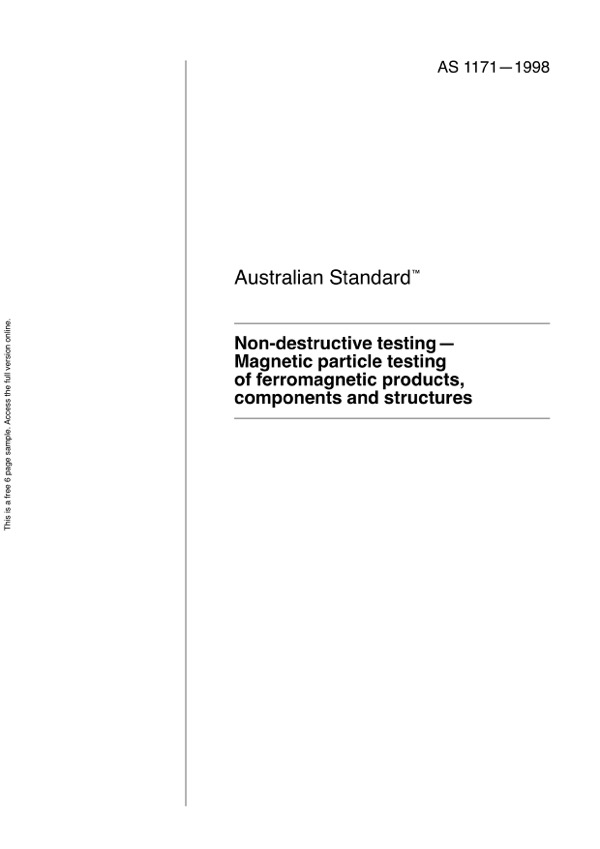 This is a free 6 page sample. Access the full version online.

AS 1171—1998

Australian Standard™

Non-destructive testing— Magnetic particle testing of ferromagnetic products, components and structures